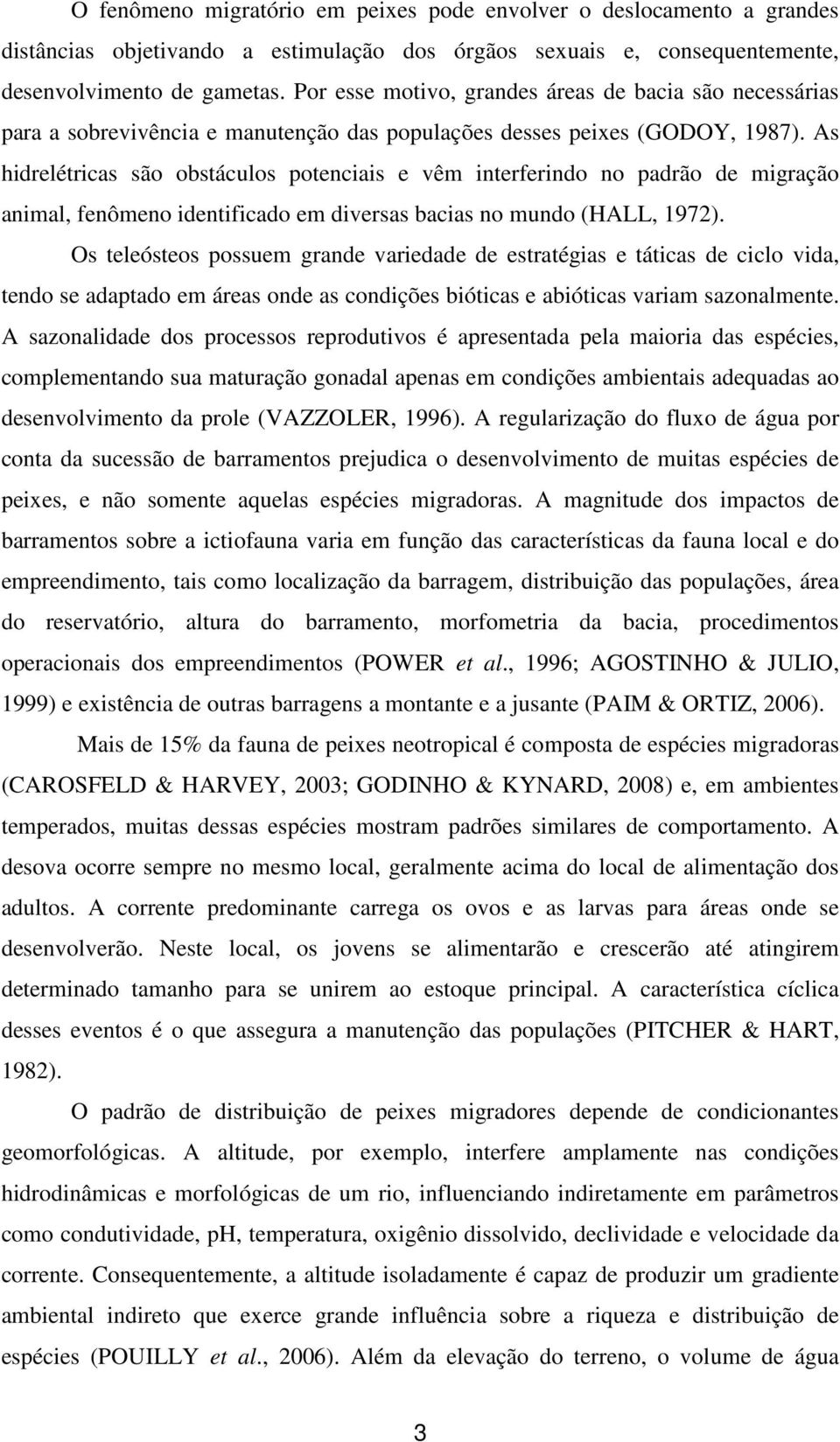 O fenômeno migratório em peixes pode envolver o deslocamento a grandes distâncias objetivando a estimulação dos órgãos sexuais e, consequentemente, desenvolvimento de gametas. Por esse motivo, grandes áreas de bacia são necessárias para a sobrevivência e manutenção das populações desses peixes (GODOY, 1987). As hidrelétricas são obstáculos potenciais e vêm interferindo no padrão de migração animal, fenômeno identificado em diversas bacias no mundo (HALL, 1972).

Os teleósteos possuem grande variedade de estratégias e táticas de ciclo vida, tendo se adaptado em áreas onde as condições bióticas e abióticas variam sazonalmente. A sazonalidade dos processos reprodutivos é apresentada pela maioria das espécies, complementando sua maturação gonadal apenas em condições ambientais adequadas ao desenvolvimento da prole (VAZZOLER, 1996). A regularização do fluxo de água por conta da sucessão de barramentos prejudica o desenvolvimento de muitas espécies de peixes, e não somente aquelas espécies migradoras. A magnitude dos impactos de barramentos sobre a ictiofauna varia em função das características da fauna local e do empreendimento, tais como localização da barragem, distribuição das populações, área do reservatório, altura do barramento, morfometria da bacia, procedimentos operacionais dos empreendimentos (POWER et al., 1996; AGOSTINHO & JULIO, 1999) e existência de outras barragens a montante e a jusante (PAIM & ORTIZ, 2006).

Mais de 15% da fauna de peixes neotropical é composta de espécies migradoras (CAROSFELD & HARVEY, 2003; GODINHO & KYNARD, 2008) e, em ambientes temperados, muitas dessas espécies mostram padrões similares de comportamento. A desova ocorre sempre no mesmo local, geralmente acima do local de alimentação dos adultos. A corrente predominante carrega os ovos e as larvas para áreas onde se desenvolverão. Neste local, os jovens se alimentarão e crescerão até atingirem determinado tamanho para se unirem ao estoque principal. A característica cíclica desses eventos é o que assegura a manutenção das populações (PITCHER & HART, 1982).

O padrão de distribuição de peixes migradores depende de condicionantes geomorfológicas. A altitude, por exemplo, interfere amplamente nas condições hidrodinâmicas e morfológicas de um rio, influenciando indiretamente em parâmetros como condutividade, pH, temperatura, oxigênio dissolvido, declividade e velocidade da corrente. Consequentemente, a altitude isoladamente é capaz de produzir um gradiente ambiental indireto que exerce grande influência sobre a riqueza e distribuição de espécies (POUILLY et al., 2006). Além da elevação do terreno, o volume de água

3